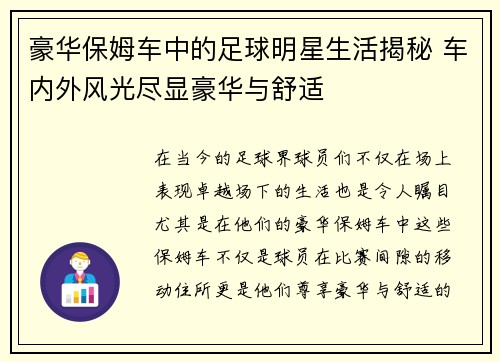 豪华保姆车中的足球明星生活揭秘 车内外风光尽显豪华与舒适

在当今的足球界球员们不仅在场上表现卓越场下的生活也是令人瞩目尤其是在他们的豪华保姆车中这些保姆车不仅是球员在比赛间隙的移动住所更是他们尊享豪华与舒适的